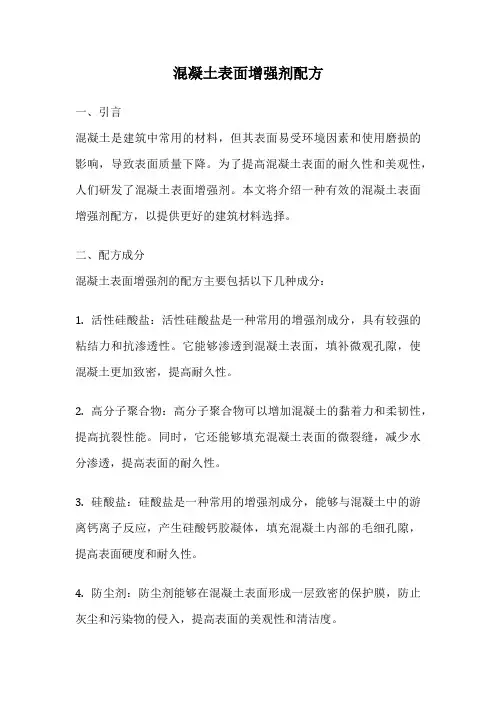 混凝土表面增强剂配方

一、引言

混凝土是建筑中常用的材料，但其表面易受环境因素和使用磨损的影响，导致表面质量下降。为了提高混凝土表面的耐久性和美观性，人们研发了混凝土表面增强剂。本文将介绍一种有效的混凝土表面增强剂配方，以提供更好的建筑材料选择。

二、配方成分

混凝土表面增强剂的配方主要包括以下几种成分：

1. 活性硅酸盐：活性硅酸盐是一种常用的增强剂成分，具有较强的粘结力和抗渗透性。它能够渗透到混凝土表面，填补微观孔隙，使混凝土更加致密，提高耐久性。

2. 高分子聚合物：高分子聚合物可以增加混凝土的黏着力和柔韧性，提高抗裂性能。同时，它还能够填充混凝土表面的微裂缝，减少水分渗透，提高表面的耐久性。

3. 硅酸盐：硅酸盐是一种常用的增强剂成分，能够与混凝土中的游离钙离子反应，产生硅酸钙胶凝体，填充混凝土内部的毛细孔隙，提高表面硬度和耐久性。

4. 防尘剂：防尘剂能够在混凝土表面形成一层致密的保护膜，防止灰尘和污染物的侵入，提高表面的美观性和清洁度。